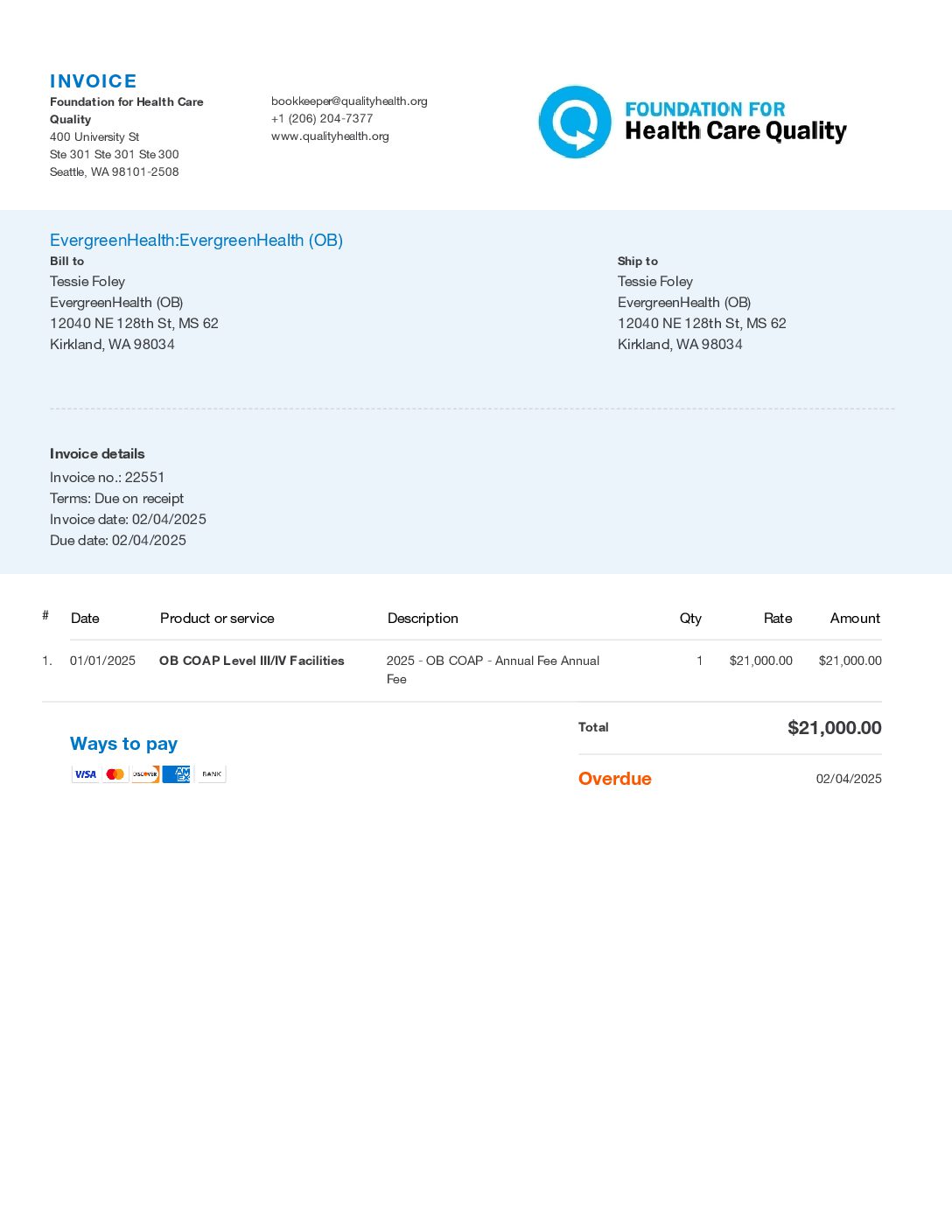 INVOICE
Foundation for Health Care Quality
400 University St
Ste 301 Ste 301 Ste 300
Seattle, WA 98101-2508

bookkeeper@qualityhealth.org
+1 (206) 204-7377
www.qualityhealth.org

FOUNDATION FOR
Health Care Quality

EvergreenHealth:EvergreenHealth (OB)

Bill to
Tessie Foley
EvergreenHealth (OB)
12040 NE 128th St, MS 62
Kirkland, WA 98034

Ship to
Tessie Foley
EvergreenHealth (OB)
12040 NE 128th St, MS 62
Kirkland, WA 98034

Invoice details
Invoice no.: 22551
Terms: Due on receipt
Invoice date: 02/04/2025
Due date: 02/04/2025

| # | Date | Product or service | Description | Qty | Rate | Amount |
|---|---|---|---|---|---|---|
| 1. | 01/01/2025 | OB COAP Level III/IV Facilities | 2025 - OB COAP - Annual Fee Annual Fee | 1 | $21,000.00 | $21,000.00 |

Ways to pay
VISA DISCOVER AM EX BANK

Total $21,000.00

Overdue 02/04/2025